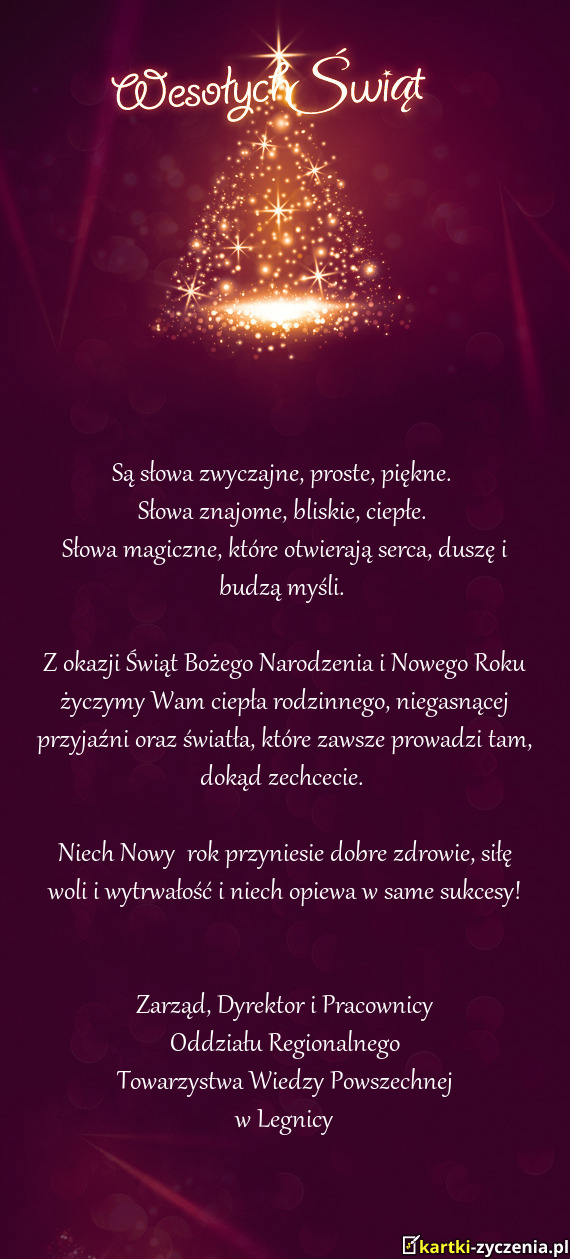 Wesołych Świąt

Są słowa zwyczajne, proste, piękne.
Słowa znajome, bliskie, ciepłe.
Słowa magiczne, które otwierają serca, duszę i budzą myśli.

Z okazji Świąt Bożego Narodzenia i Nowego Roku życzymy Wam ciepła rodzinnego, niegasnącej przyjaźni oraz światła, które zawsze prowadzi tam, dokąd zechcecie.

Niech Nowy rok przyniesie dobre zdrowie, siłę woli i wytrwałość i niech opiewa w same sukcesy!

Zarząd, Dyrektor i Pracownicy
Oddziału Regionalnego
Towarzystwa Wiedzy Powszechnej
w Legnicy

kartki-zyczenia.pl